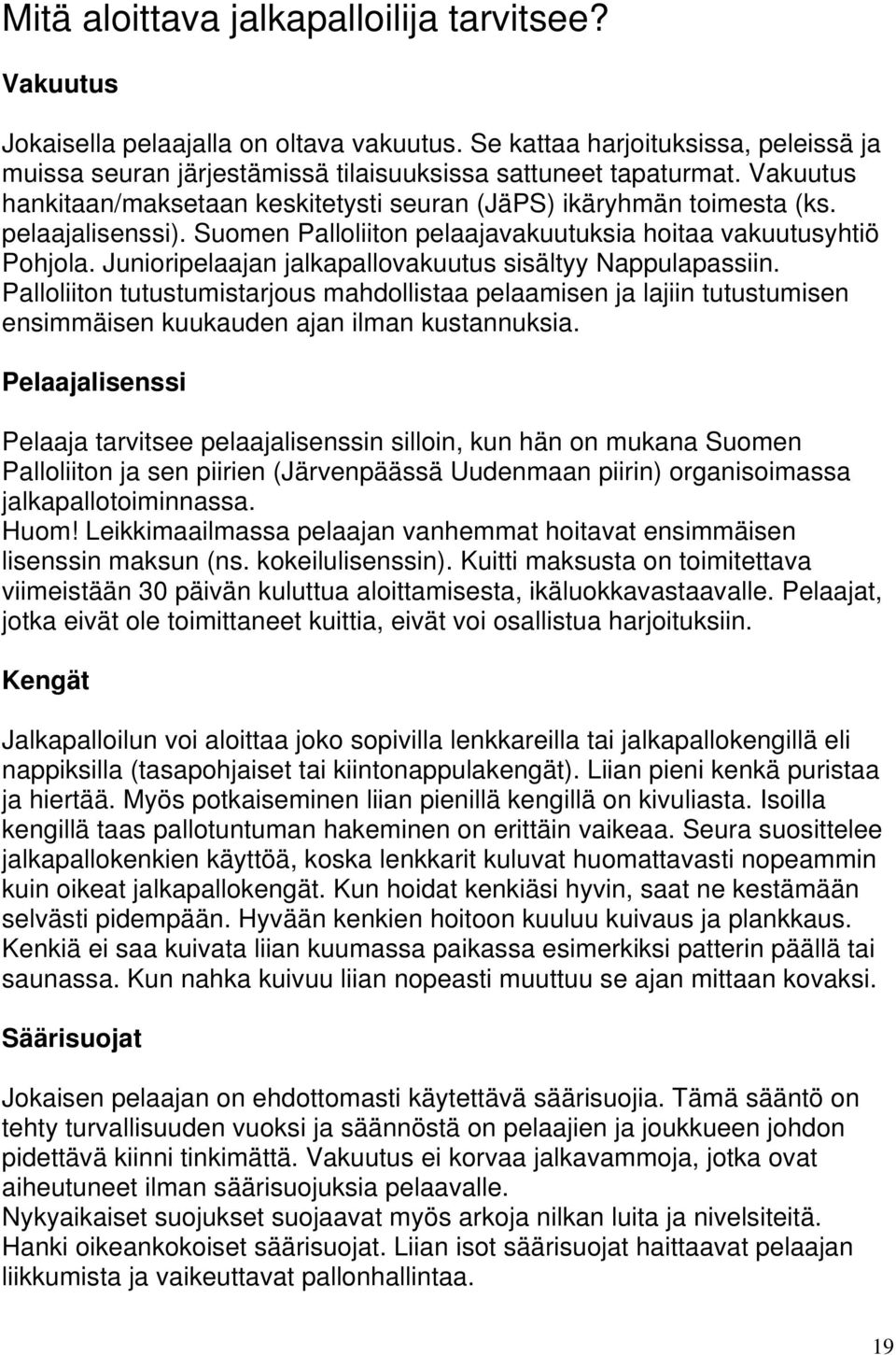 Mitä aloittava jalkapalloilija tarvitsee?

Vakuutus

Jokaisella pelaajalla on oltava vakuutus. Se kattaa harjoituksissa, peleissä ja muissa seuran järjestämissä tilaisuuksissa sattuneet tapaturmat. Vakuutus hankitaan/maksetaan keskitetysti seuran (JäPS) ikäryhmän toimesta (ks. pelaajalisenssi). Suomen Palloliiton pelaajavakuutuksia hoitaa vakuutusyhtiö Pohjola. Junioripelaajan jalkapallovakuutus sisältyy Nappulapassiin. Palloliiton tutustumistarjous mahdollistaa pelaamisen ja lajiin tutustumisen ensimmäisen kuukauden ajan ilman kustannuksia.

Pelaajalisenssi

Pelaaja tarvitsee pelaajalisenssin silloin, kun hän on mukana Suomen Palloliiton ja sen piirien (Järvenpäässä Uudenmaan piirin) organisoimassa jalkapallotoiminnassa.
Huom! Leikkimaailmassa pelaajan vanhemmat hoitavat ensimmäisen lisenssin maksun (ns. kokeilulisenssin). Kuitti maksusta on toimitettava viimeistään 30 päivän kuluttua aloittamisesta, ikäluokkavastaavalle. Pelaajat, jotka eivät ole toimittaneet kuittia, eivät voi osallistua harjoituksiin.

Kengät

Jalkapalloilun voi aloittaa joko sopivilla lenkkareilla tai jalkapallokengillä eli nappiksilla (tasapohjaiset tai kiintonappulakengät). Liian pieni kenkä puristaa ja hiertää. Myös potkaiseminen liian pienillä kengillä on kivuliasta. Isoilla kengillä taas pallotuntuman hakeminen on erittäin vaikeaa. Seura suosittelee jalkapallokenkien käyttöä, koska lenkkarit kuluvat huomattavasti nopeammin kuin oikeat jalkapallokengät. Kun hoidat kenkiäsi hyvin, saat ne kestämään selvästi pidempään. Hyvään kenkien hoitoon kuuluu kuivaus ja plankkaus. Kenkiä ei saa kuivata liian kuumassa paikassa esimerkiksi patterin päällä tai saunassa. Kun nahka kuivuu liian nopeasti muuttuu se ajan mittaan kovaksi.

Säärisuojat

Jokaisen pelaajan on ehdottomasti käytettävä säärisuojia. Tämä sääntö on tehty turvallisuuden vuoksi ja säännöstä on pelaajien ja joukkueen johdon pidettävä kiinni tinkimättä. Vakuutus ei korvaa jalkavammoja, jotka ovat aiheutuneet ilman säärisuojuksia pelaavalle.
Nykyaikaiset suojukset suojaavat myös arkoja nilkan luita ja nivelsiteitä.
Hanki oikeankokoiset säärisuojat. Liian isot säärisuojat haittaavat pelaajan liikkumista ja vaikeuttavat pallonhallintaa.

19